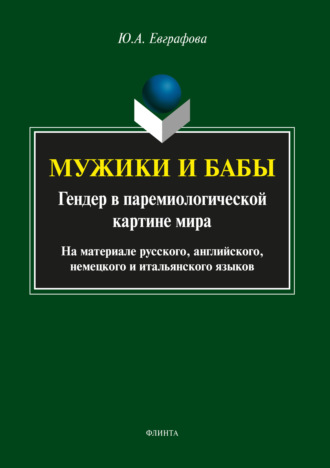 Ю.А. Евграфова

МУЖИКИ И БАБЫ

Гендер в паремиологической картине мира

На материале русского, английского, немецкого и итальянского языков

ФЛИНТА